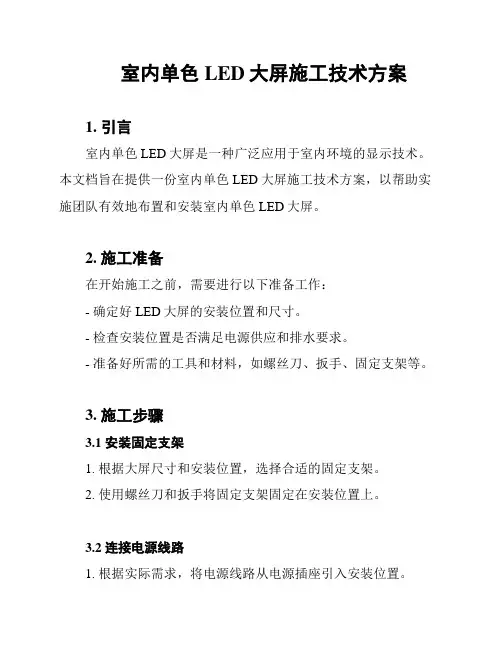 室内单色 LED 大屏施工技术方案

1. 引言

室内单色 LED 大屏是一种广泛应用于室内环境的显示技术。本文档旨在提供一份室内单色 LED 大屏施工技术方案，以帮助实施团队有效地布置和安装室内单色 LED 大屏。

2. 施工准备

在开始施工之前，需要进行以下准备工作：

- 确定好 LED 大屏的安装位置和尺寸。

- 检查安装位置是否满足电源供应和排水要求。

- 准备好所需的工具和材料，如螺丝刀、扳手、固定支架等。

3. 施工步骤

3.1 安装固定支架

1. 根据大屏尺寸和安装位置，选择合适的固定支架。

2. 使用螺丝刀和扳手将固定支架固定在安装位置上。

3.2 连接电源线路

1. 根据实际需求，将电源线路从电源插座引入安装位置。